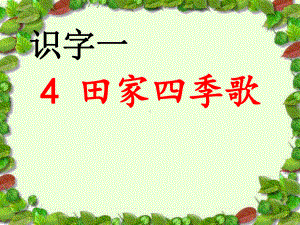 识字一

4 田家四季歌